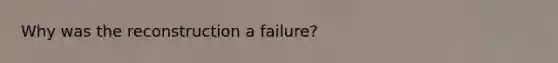 Why was the reconstruction a failure?